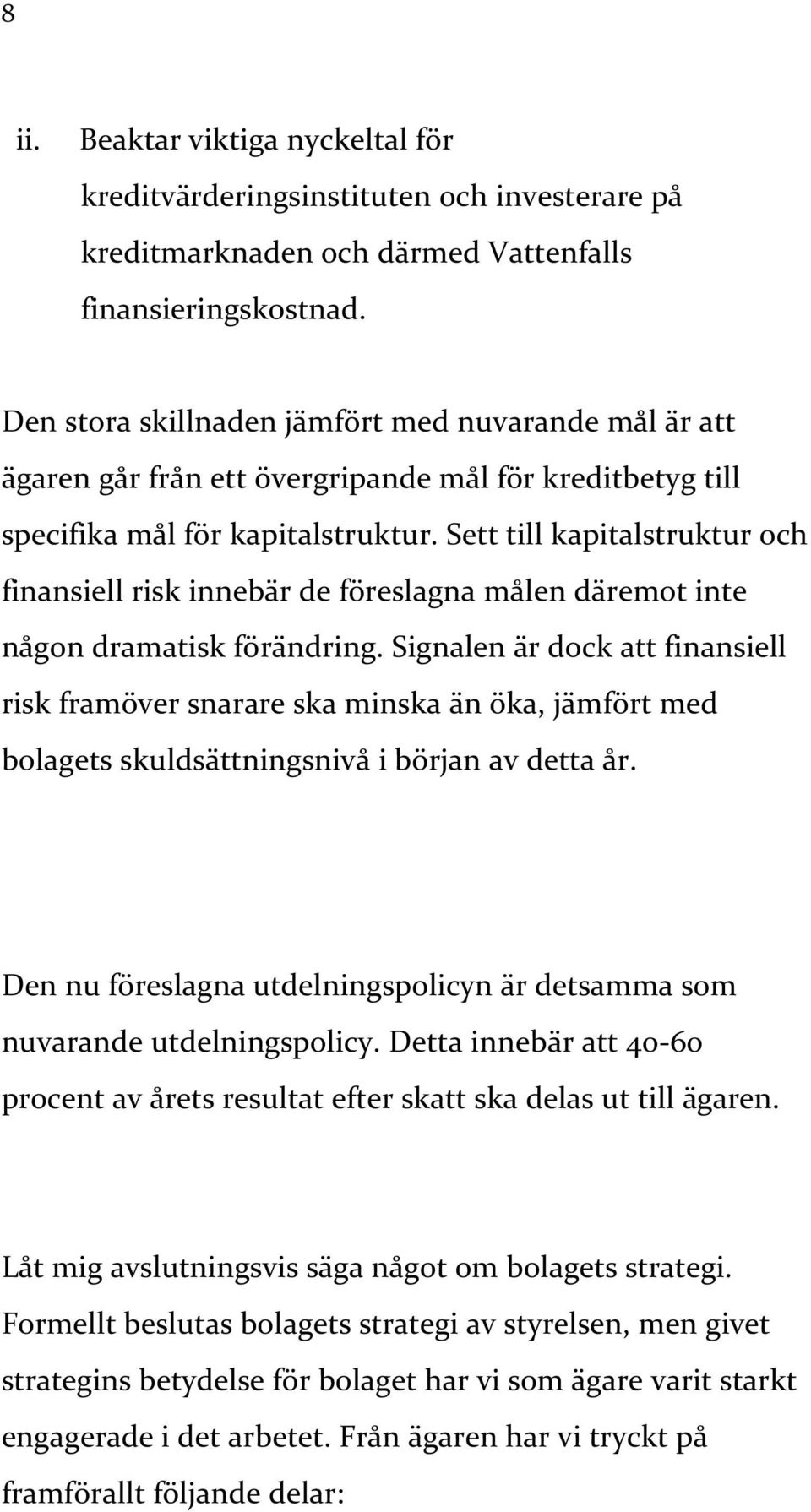 8

ii. Beaktar viktiga nyckeltal för kreditvärderingsinstituten och investerare på kreditmarknaden och därmed Vattenfalls finansieringskostnad.

Den stora skillnaden jämfört med nuvarande mål är att ägaren går från ett övergripande mål för kreditbetyg till specifika mål för kapitalstruktur. Sett till kapitalstruktur och finansiell risk innebär de föreslagna målen däremot inte någon dramatisk förändring. Signalen är dock att finansiell risk framöver snarare ska minska än öka, jämfört med bolagets skuldsättningsnivå i början av detta år.

Den nu föreslagna utdelningspolicyn är detsamma som nuvarande utdelningspolicy. Detta innebär att 40-60 procent av årets resultat efter skatt ska delas ut till ägaren.

Låt mig avslutningsvis säga något om bolagets strategi. Formellt beslutas bolagets strategi av styrelsen, men givet strategins betydelse för bolaget har vi som ägare varit starkt engagerade i det arbetet. Från ägaren har vi tryckt på framförallt följande delar: